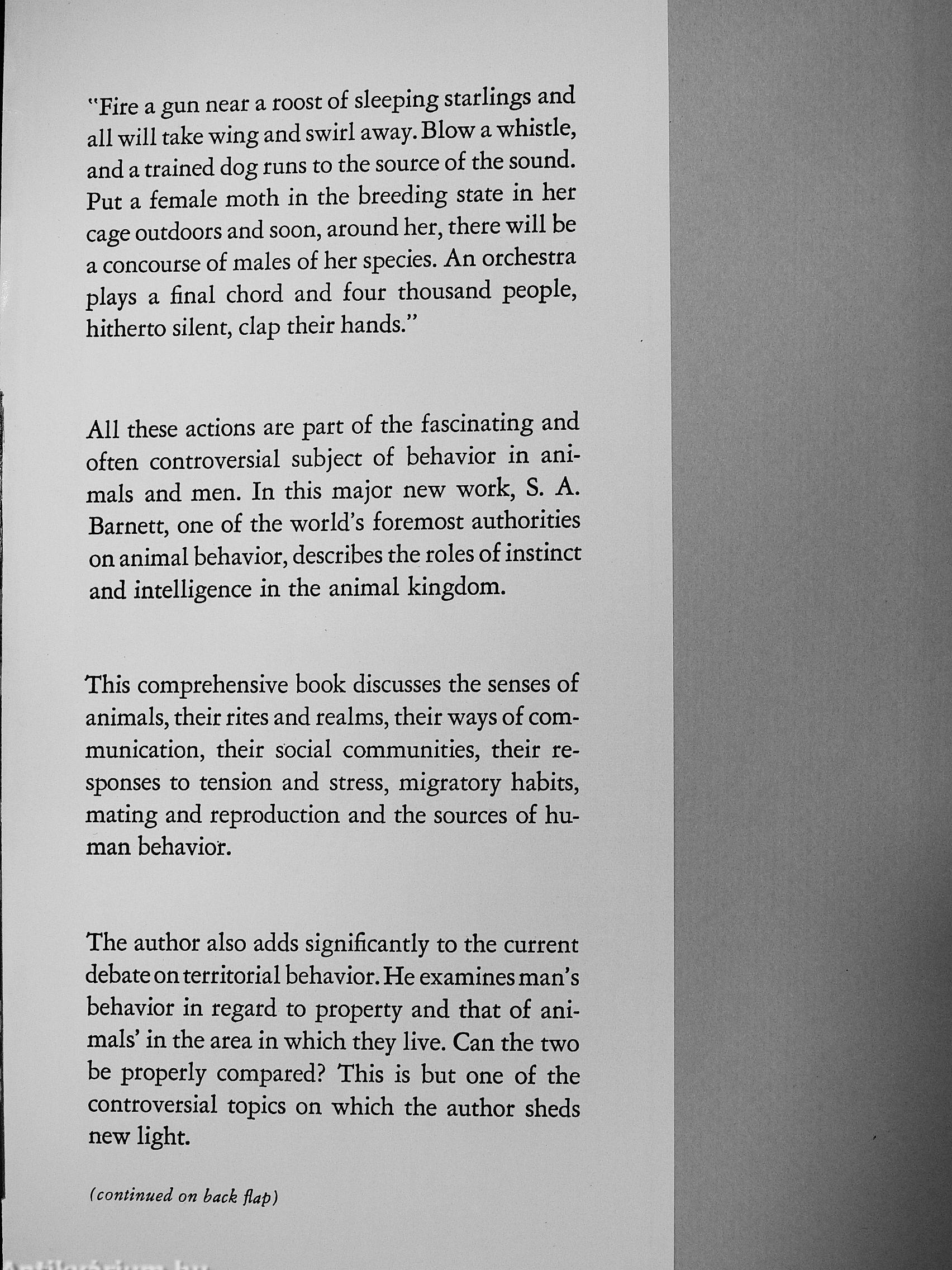 "Fire a gun near a roost of sleeping starlings and all will take wing and swirl away. Blow a whistle, and a trained dog runs to the source of the sound. Put a female moth in the breeding state in her cage outdoors and soon, around her, there will be a concourse of males of her species. An orchestra plays a final chord and four thousand people, hitherto silent, clap their hands."

All these actions are part of the fascinating and often controversial subject of behavior in animals and men. In this major new work, S. A. Barnett, one of the world's foremost authorities on animal behavior, describes the roles of instinct and intelligence in the animal kingdom.

This comprehensive book discusses the senses of animals, their rites and realms, their ways of communication, their social communities, their responses to tension and stress, migratory habits, mating and reproduction and the sources of human behavior.

The author also adds significantly to the current debate on territorial behavior. He examines man's behavior in regard to property and that of animals' in the area in which they live. Can the two be properly compared? This is but one of the controversial topics on which the author sheds new light.

(continued on back flap)

Antikvarium.hu